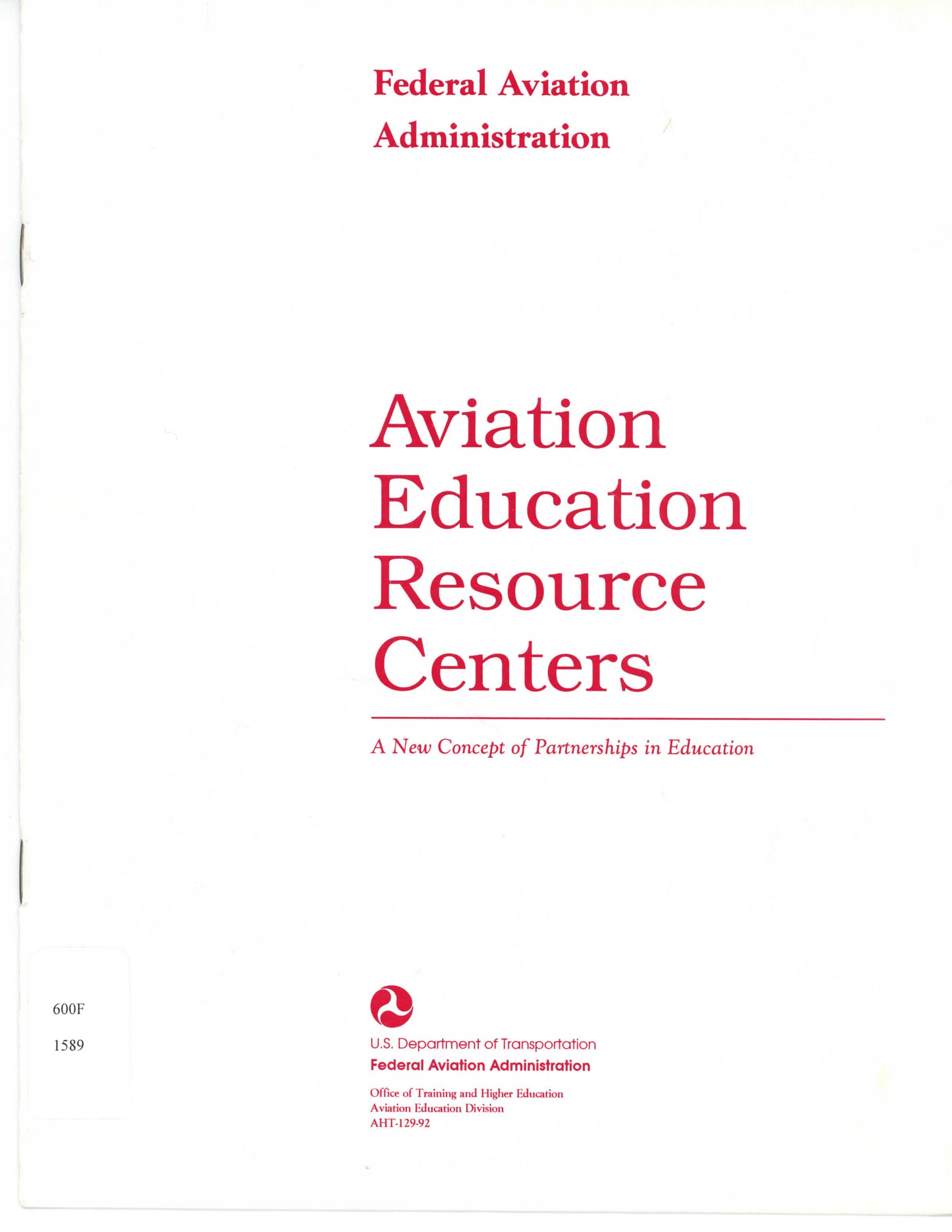 Federal Aviation
Administration

Aviation
Education
Resource
Centers

A New Concept of Partnerships in Education

600F
1589

U.S. Department of Transportation
Federal Aviation Administration

Office of Training and Higher Education
Aviation Education Division
AHT-129-92